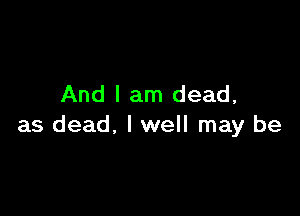 And I am dead,
as dead, I well may be